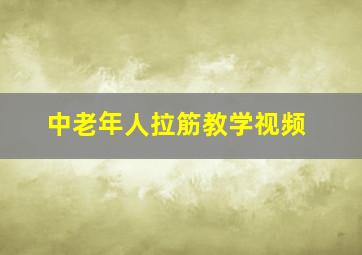 中老年人拉筋教学视频